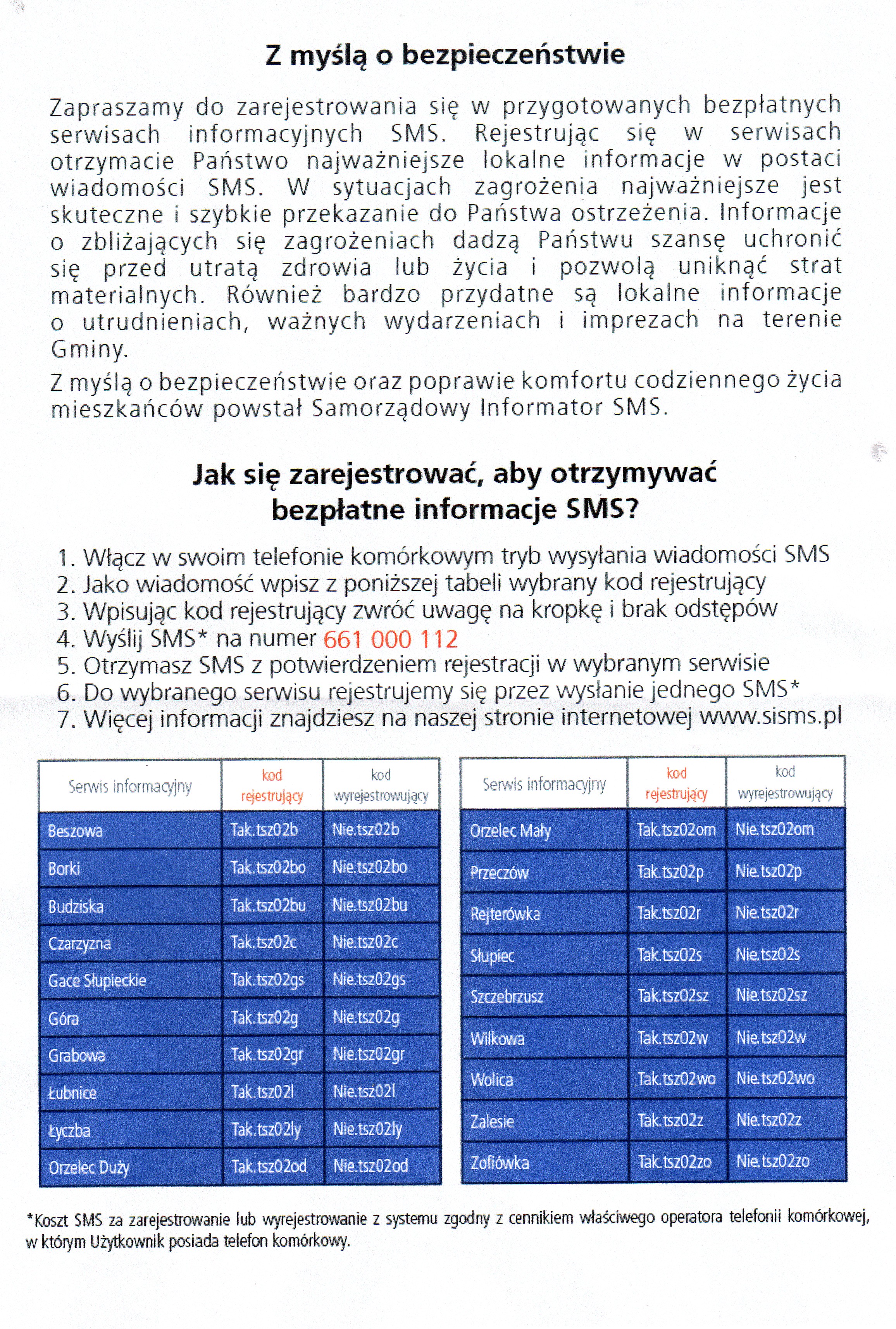 Z myślą o bezpieczeństwie

Zapraszamy do zarejestrowania się w przygotowanych bezpłatnych serwisach informacyjnych SMS. Rejestrując się w serwisach otrzymacie Państwo najważniejsze lokalne informacje w postaci wiadomości SMS. W sytuacjach zagrożenia najważniejsze jest skuteczne i szybkie przekazanie do Państwa ostrzeżenia. Informacje o zbliżających się zagrożeniach dadzą Państwu szansę uchronić się przed utratą zdrowia lub życia i pozwolą uniknąć strat materialnych. Również bardzo przydatne są lokalne informacje o utrudnieniach, ważnych wydarzeniach i imprezach na terenie Gminy.

Z myślą o bezpieczeństwie oraz poprawie komfortu codziennego życia mieszkańców powstał Samorządowy Informator SMS.

Jak się zarejestrować, aby otrzymywać bezpłatne informacje SMS?

1. Włącz w swoim telefonie komórkowym tryb wysyłania wiadomości SMS
2. Jako wiadomość wpisz z poniższej tabeli wybrany kod rejestrujący
3. Wpisując kod rejestrujący zwróć uwagę na kropkę i brak odstępów
4. Wyślij SMS* na numer 661 000 112
5. Otrzymasz SMS z potwierdzeniem rejestracji w wybranym serwisie
6. Do wybranego serwisu rejestrujemy się przez wysłanie jednego SMS*
7. Więcej informacji znajdziesz na naszej stronie internetowej www.sisms.pl

| Serwis informacyjny | kod rejestrujący | kod wyrejestrowujący |
|---|---|---|
| Beszowa | Tak.tsz02b | Nie.tsz02b |
| Borki | Tak.tsz02bo | Nie.tsz02bo |
| Budziska | Tak.tsz02bu | Nie.tsz02bu |
| Czarzyzna | Tak.tsz02c | Nie.tsz02c |
| Gace Słupieckie | Tak.tsz02gs | Nie.tsz02gs |
| Góra | Tak.tsz02g | Nie.tsz02g |
| Grabowa | Tak.tsz02gr | Nie.tsz02gr |
| Łubnice | Tak.tsz02l | Nie.tsz02l |
| Łyczba | Tak.tsz02ly | Nie.tsz02ly |
| Orzelec Duży | Tak.tsz02od | Nie.tsz02od |

| Serwis informacyjny | kod rejestrujący | kod wyrejestrowujący |
|---|---|---|
| Orzelec Mały | Tak.tsz02om | Nie.tsz02om |
| Przeczów | Tak.tsz02p | Nie.tsz02p |
| Rejterówka | Tak.tsz02r | Nie.tsz02r |
| Słupiec | Tak.tsz02s | Nie.tsz02s |
| Szczebrzusz | Tak.tsz02sz | Nie.tsz02sz |
| Wilkowa | Tak.tsz02w | Nie.tsz02w |
| Wolica | Tak.tsz02wo | Nie.tsz02wo |
| Zalesie | Tak.tsz02z | Nie.tsz02z |
| Zofiówka | Tak.tsz02zo | Nie.tsz02zo |

*Koszt SMS za zarejestrowanie lub wyrejestrowanie z systemu zgodny z cennikiem właściwego operatora telefonii komórkowej, w którym Użytkownik posiada telefon komórkowy.